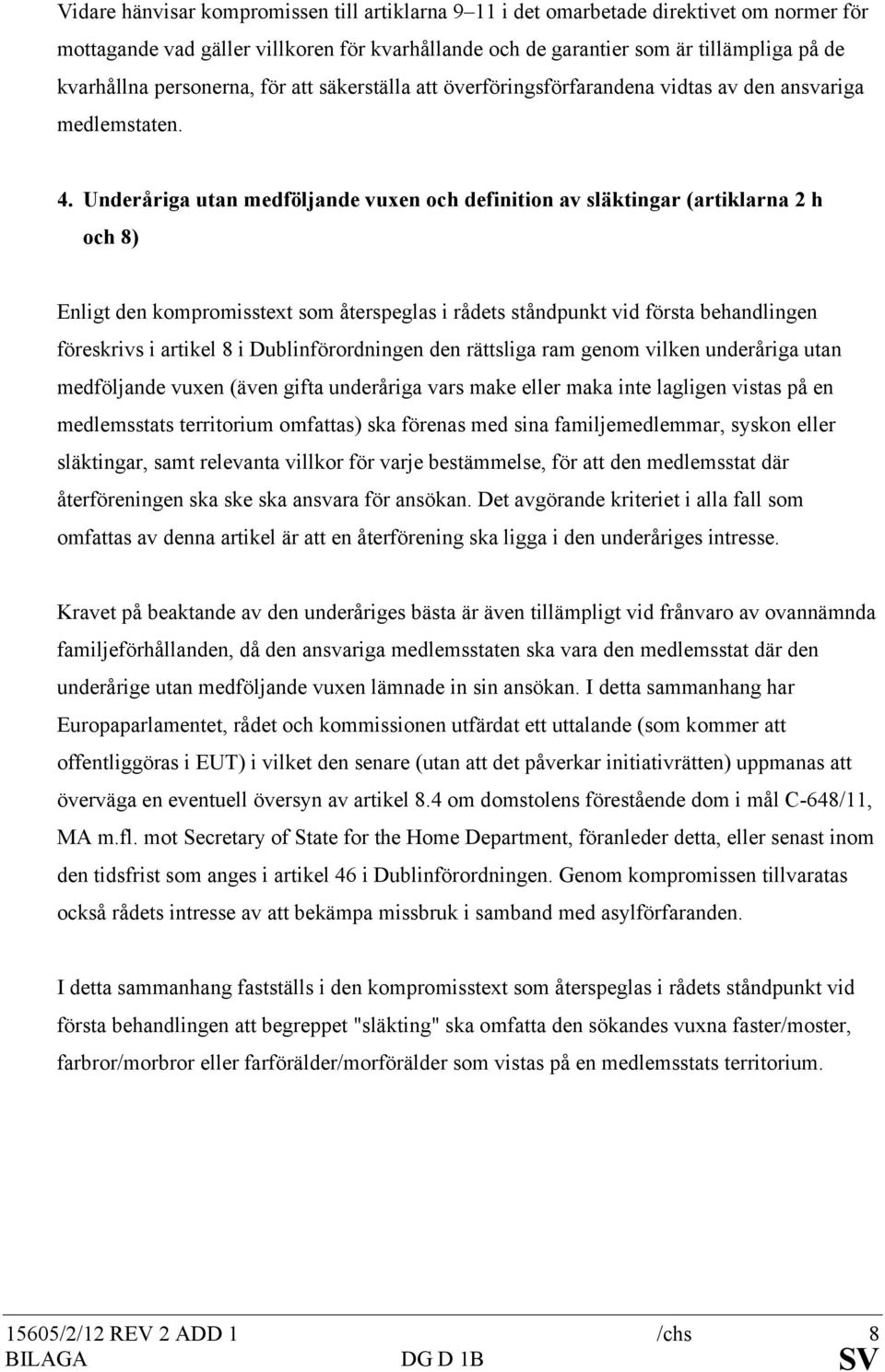 Vidare hänvisar kompromissen till artiklarna 9–11 i det omarbetade direktivet om normer för mottagande vad gäller villkoren för kvarhållande och de garantier som är tillämpliga på de kvarhållna personerna, för att säkerställa att överföringsförfarandena vidtas av den ansvariga medlemstaten.

4. Underåriga utan medföljande vuxen och definition av släktingar (artiklarna 2 h och 8)

Enligt den kompromisstext som återspeglas i rådets ståndpunkt vid första behandlingen föreskrivs i artikel 8 i Dublinförordningen den rättsliga ram genom vilken underåriga utan medföljande vuxen (även gifta underåriga vars make eller maka inte lagligen vistas på en medlemsstats territorium omfattas) ska förenas med sina familjemedlemmar, syskon eller släktingar, samt relevanta villkor för varje bestämmelse, för att den medlemsstat där återföreningen ska ske ska ansvara för ansökan. Det avgörande kriteriet i alla fall som omfattas av denna artikel är att en återförening ska ligga i den underåriges intresse.

Kravet på beaktande av den underåriges bästa är även tillämpligt vid frånvaro av ovannämnda familjeförhållanden, då den ansvariga medlemsstaten ska vara den medlemsstat där den underårige utan medföljande vuxen lämnade in sin ansökan. I detta sammanhang har Europaparlamentet, rådet och kommissionen utfärdat ett uttalande (som kommer att offentliggöras i EUT) i vilket den senare (utan att det påverkar initiativrätten) uppmanas att överväga en eventuell översyn av artikel 8.4 om domstolens förestående dom i mål C-648/11, MA m.fl. mot Secretary of State for the Home Department, föranleder detta, eller senast inom den tidsfrist som anges i artikel 46 i Dublinförordningen. Genom kompromissen tillvaratas också rådets intresse av att bekämpa missbruk i samband med asylförfaranden.

I detta sammanhang fastställs i den kompromisstext som återspeglas i rådets ståndpunkt vid första behandlingen att begreppet "släkting" ska omfatta den sökandes vuxna faster/moster, farbror/morbror eller farförälder/morförälder som vistas på en medlemsstats territorium.

15605/2/12 REV 2 ADD 1 /chs 8
BILAGA DG D 1B SV